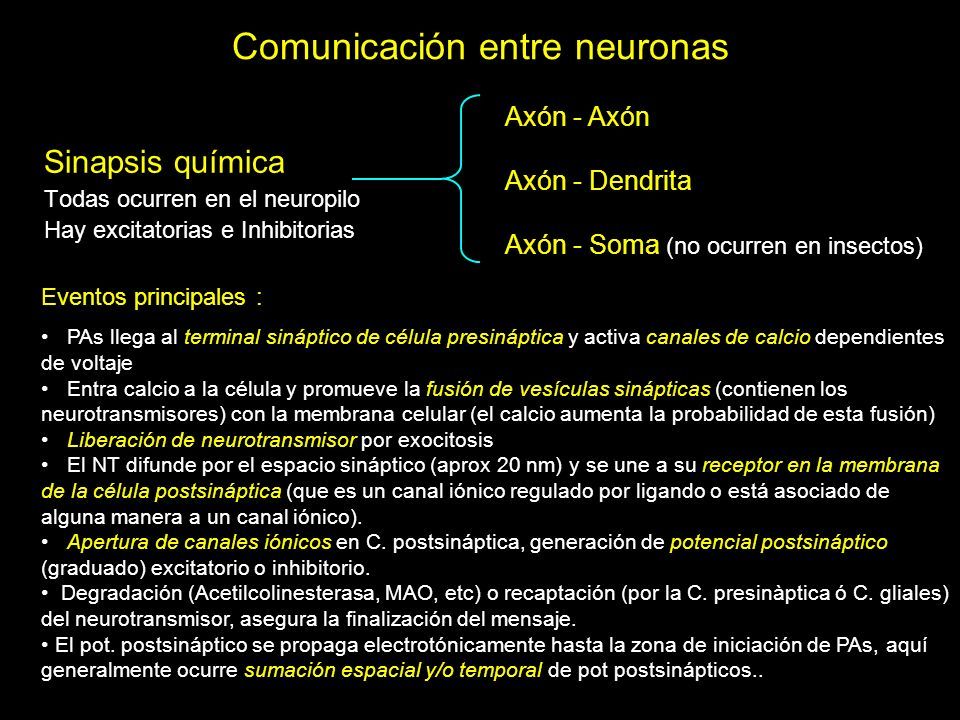 Comunicación entre neuronas

Sinapsis química
Todas ocurren en el neuropilo
Hay excitatorias e Inhibitorias

Axón - Axón

Axón - Dendrita

Axón - Soma (no ocurren en insectos)

Eventos principales :

• PAs llega al terminal sináptico de célula presináptica y activa canales de calcio dependientes de voltaje
• Entra calcio a la célula y promueve la fusión de vesículas sinápticas (contienen los neurotransmisores) con la membrana celular (el calcio aumenta la probabilidad de esta fusión)
• Liberación de neurotransmisor por exocitosis
• El NT difunde por el espacio sináptico (aprox 20 nm) y se une a su receptor en la membrana de la célula postsináptica (que es un canal iónico regulado por ligando o está asociado de alguna manera a un canal iónico).
• Apertura de canales iónicos en C. postsináptica, generación de potencial postsináptico (graduado) excitatorio o inhibitorio.
• Degradación (Acetilcolinesterasa, MAO, etc) o recaptación (por la C. presinàptica ó C. gliales) del neurotransmisor, asegura la finalización del mensaje.
• El pot. postsináptico se propaga electrotónicamente hasta la zona de iniciación de PAs, aquí generalmente ocurre sumación espacial y/o temporal de pot postsinápticos..